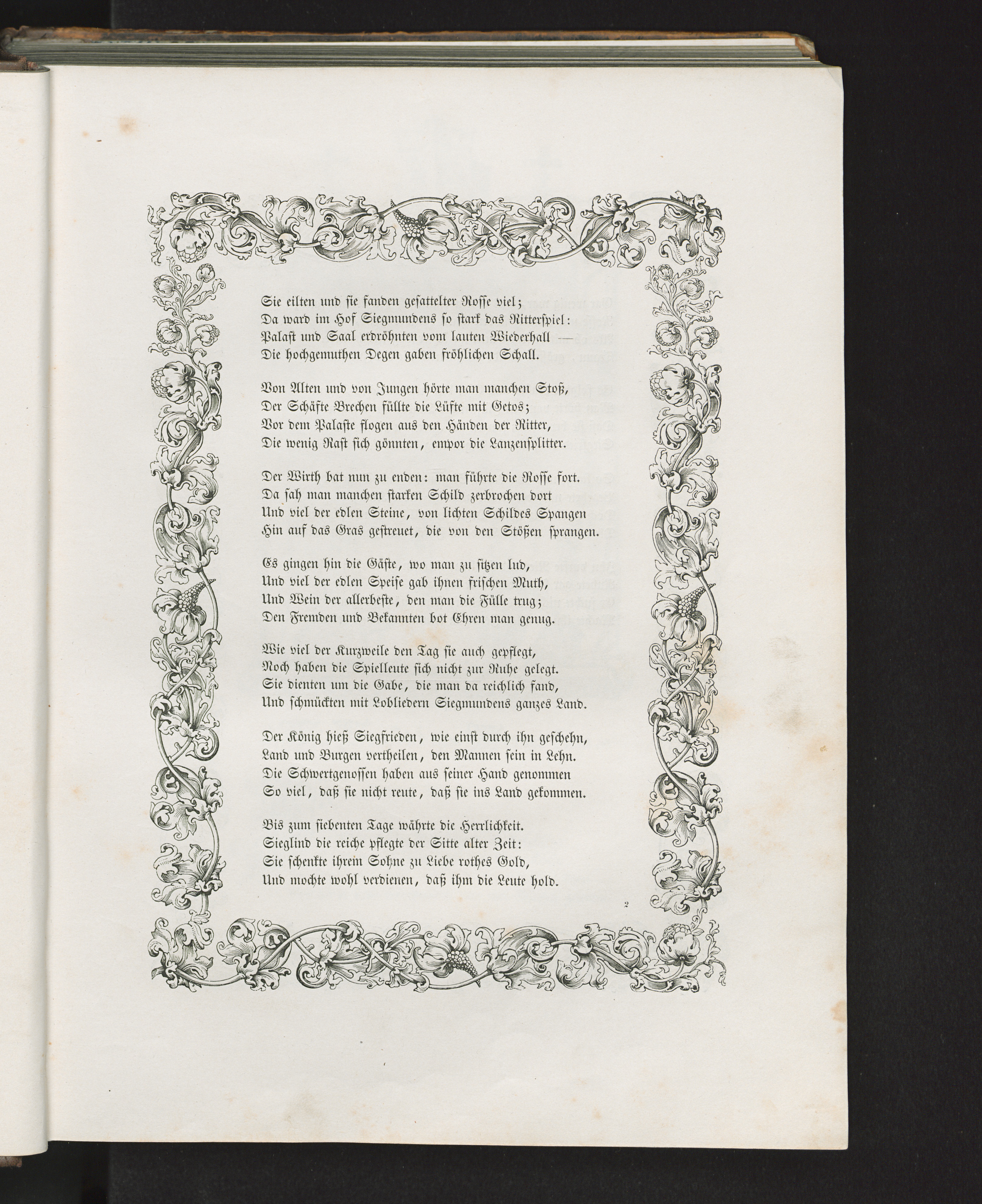 Sie eilten und sie fanden gesattelter Rosse viel;
Da ward im Hof Siegmundens so stark das Ritterspiel:
Palast und Saal erdröhnten vom lauten Wiederhall —
Die hochgemuthen Degen gaben fröhlichen Schall.

Von Alten und von Jungen hörte man manchen Stoß,
Der Schäfte Brechen füllte die Lüfte mit Getos;
Vor dem Palaste flogen aus den Händen der Ritter,
Die wenig Rast sich gönnten, empor die Lanzensplitter.

Der Wirth bat nun zu enden: man führte die Rosse fort.
Da sah man manchen starken Schild zerbrochen dort
Und viel der edlen Steine, von lichten Schildes Spangen
Hin auf das Gras gestreuet, die von den Stößen sprangen.

Es gingen hin die Gäste, wo man zu sitzen lud,
Und viel der edlen Speise gab ihnen frischen Muth,
Und Wein der allerbeste, den man die Fülle trug;
Den Fremden und Bekannten bot Ehren man genug.

Wie viel der Kurzweile den Tag sie auch gepflegt,
Noch haben die Spielleute sich nicht zur Ruhe gelegt.
Sie dienten um die Gabe, die man da reichlich fand,
Und schmückten mit Lobliedern Siegmundens ganzes Land.

Der König hieß Siegfrieden, wie einst durch ihn geschehn,
Land und Burgen vertheilen, den Mannen sein in Lehn.
Die Schwertgenossen haben aus seiner Hand genommen
So viel, daß sie nicht reute, daß sie ins Land gekommen.

Bis zum siebenten Tage währte die Herrlichkeit.
Sieglind die reiche pflegte der Sitte alter Zeit:
Sie schenkte ihrem Sohne zu Liebe rothes Gold,
Und mochte wohl verdienen, daß ihm die Leute hold.

2